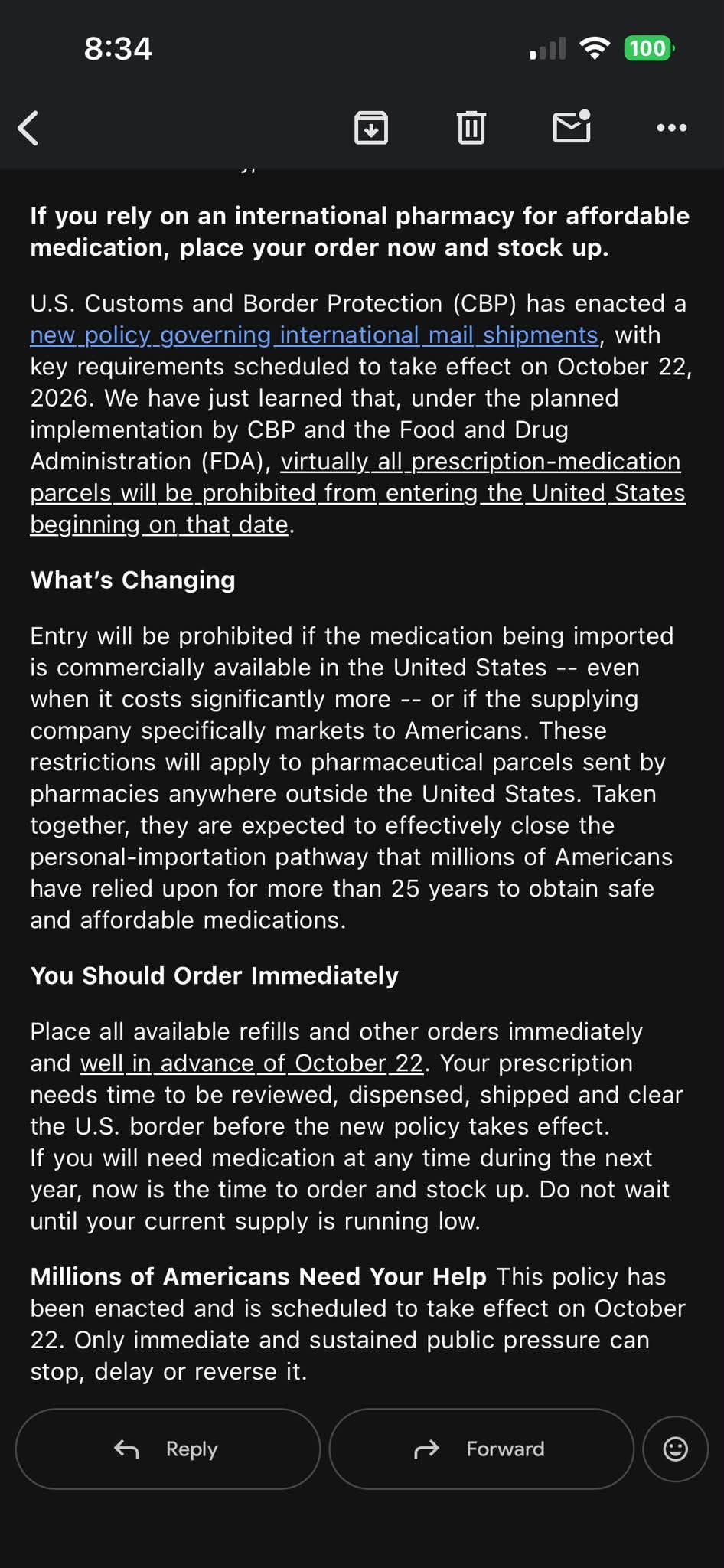 8:34

100

If you rely on an international pharmacy for affordable medication, place your order now and stock up.

U.S. Customs and Border Protection (CBP) has enacted a new policy governing international mail shipments, with key requirements scheduled to take effect on October 22, 2026. We have just learned that, under the planned implementation by CBP and the Food and Drug Administration (FDA), virtually all prescription-medication parcels will be prohibited from entering the United States beginning on that date.

What's Changing

Entry will be prohibited if the medication being imported is commercially available in the United States -- even when it costs significantly more -- or if the supplying company specifically markets to Americans. These restrictions will apply to pharmaceutical parcels sent by pharmacies anywhere outside the United States. Taken together, they are expected to effectively close the personal-importation pathway that millions of Americans have relied upon for more than 25 years to obtain safe and affordable medications.

You Should Order Immediately

Place all available refills and other orders immediately and well in advance of October 22. Your prescription needs time to be reviewed, dispensed, shipped and clear the U.S. border before the new policy takes effect.
If you will need medication at any time during the next year, now is the time to order and stock up. Do not wait until your current supply is running low.

Millions of Americans Need Your Help This policy has been enacted and is scheduled to take effect on October 22. Only immediate and sustained public pressure can stop, delay or reverse it.

Reply

Forward